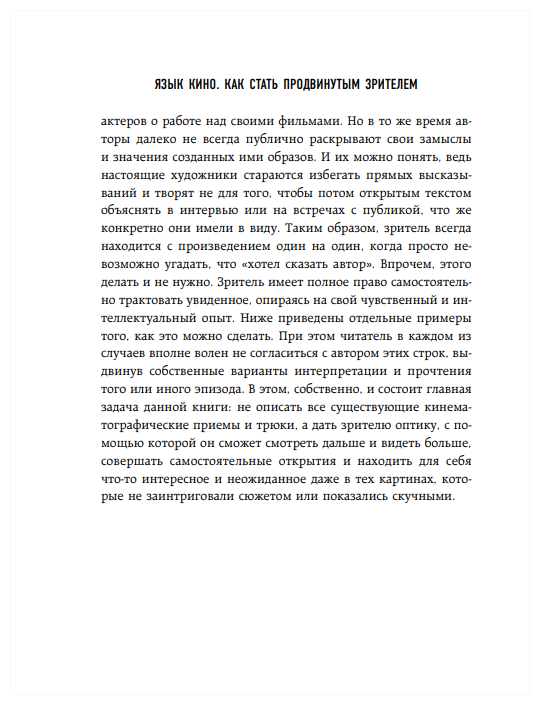 ЯЗЫК КИНО. КАК СТАТЬ ПРОДВИНУТЫМ ЗРИТЕЛЕМ

актеров о работе над своими фильмами. Но в то же время авторы далеко не всегда публично раскрывают свои замыслы и значения созданных ими образов. И их можно понять, ведь настоящие художники стараются избегать прямых высказываний и творят не для того, чтобы потом открытым текстом объяснять в интервью или на встречах с публикой, что же конкретно они имели в виду. Таким образом, зритель всегда находится с произведением один на один, когда просто невозможно угадать, что «хотел сказать автор». Впрочем, этого делать и не нужно. Зритель имеет полное право самостоятельно трактовать увиденное, опираясь на свой чувственный и интеллектуальный опыт. Ниже приведены отдельные примеры того, как это можно сделать. При этом читатель в каждом из случаев вполне волен не согласиться с автором этих строк, выдвинув собственные варианты интерпретации и прочтения того или иного эпизода. В этом, собственно, и состоит главная задача данной книги: не описать все существующие кинематографические приемы и трюки, а дать зрителю оптику, с помощью которой он сможет смотреть дальше и видеть больше, совершать самостоятельные открытия и находить для себя что-то интересное и неожиданное даже в тех картинах, которые не заинтриговали сюжетом или показались скучными.